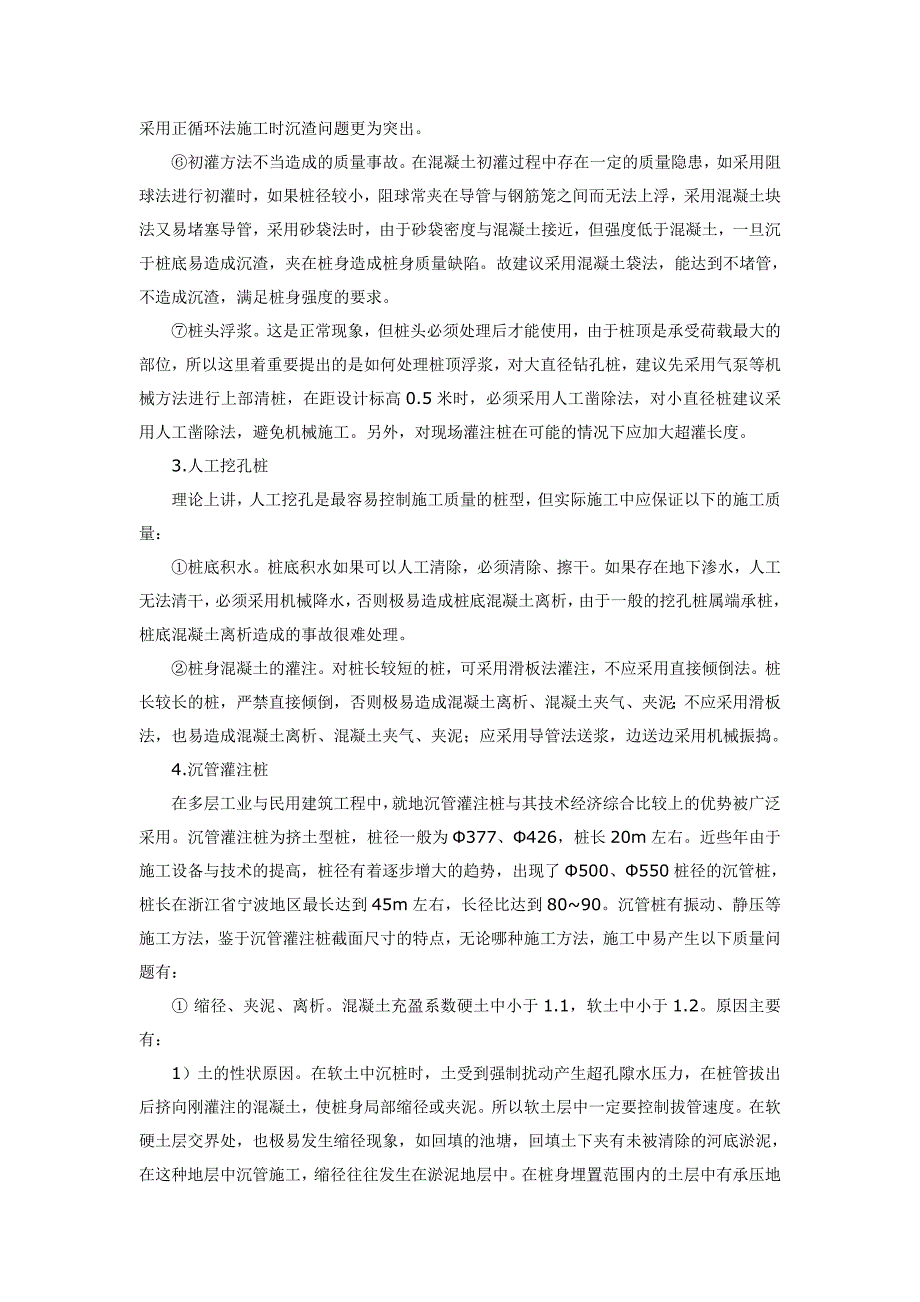 采用正循环法施工时沉渣问题更为突出。

⑥初灌方法不当造成的质量事故。在混凝土初灌过程中存在一定的质量隐患，如采用阻球法进行初灌时，如果桩径较小，阻球常夹在导管与钢筋笼之间而无法上浮，采用混凝土块法又易堵塞导管，采用砂袋法时，由于砂袋密度与混凝土接近，但强度低于混凝土，一旦沉于桩底易造成沉渣，夹在桩身造成桩身质量缺陷。故建议采用混凝土袋法，能达到不堵管，不造成沉渣，满足桩身强度的要求。

⑦桩头浮浆。这是正常现象，但桩头必须处理后才能使用，由于桩顶是承受荷载最大的部位，所以这里着重要提出的是如何处理桩顶浮浆，对大直径钻孔桩，建议先采用气泵等机械方法进行上部清桩，在距设计标高 0.5 米时，必须采用人工凿除法，对小直径桩建议采用人工凿除法，避免机械施工。另外，对现场灌注桩在可能的情况下应加大超灌长度。

3.人工挖孔桩

理论上讲，人工挖孔是最容易控制施工质量的桩型，但实际施工中应保证以下的施工质量：

①桩底积水。桩底积水如果可以人工清除，必须清除、擦干。如果存在地下渗水，人工无法清干，必须采用机械降水，否则极易造成桩底混凝土离析，由于一般的挖孔桩属端承桩，桩底混凝土离析造成的事故很难处理。

②桩身混凝土的灌注。对桩长较短的桩，可采用滑板法灌注，不应采用直接倾倒法。桩长较长的桩，严禁直接倾倒，否则极易造成混凝土离析、混凝土夹气、夹泥；不应采用滑板法，也易造成混凝土离析、混凝土夹气、夹泥；应采用导管法送浆，边送边采用机械振捣。

4.沉管灌注桩

在多层工业与民用建筑工程中，就地沉管灌注桩与其技术经济综合比较上的优势被广泛采用。沉管灌注桩为挤土型桩，桩径一般为 Φ377、Φ426，桩长 20m 左右。近些年由于施工设备与技术的提高，桩径有着逐步增大的趋势，出现了 Φ500、Φ550 桩径的沉管桩，桩长在浙江省宁波地区最长达到 45m 左右，长径比达到 80~90。沉管桩有振动、静压等施工方法，鉴于沉管灌注桩截面尺寸的特点，无论哪种施工方法，施工中易产生以下质量问题有：

① 缩径、夹泥、离析。混凝土充盈系数硬土中小于 1.1，软土中小于 1.2。原因主要有：

1）土的性状原因。在软土中沉桩时，土受到强制扰动产生超孔隙水压力，在桩管拔出后挤向刚灌注的混凝土，使桩身局部缩径或夹泥。所以软土层中一定要控制拔管速度。在软硬土层交界处，也极易发生缩径现象，如回填的池塘，回填土下夹有未被清除的河底淤泥，在这种地层中沉管施工，缩径往往发生在淤泥地层中。在桩身埋置范围内的土层中有承压地